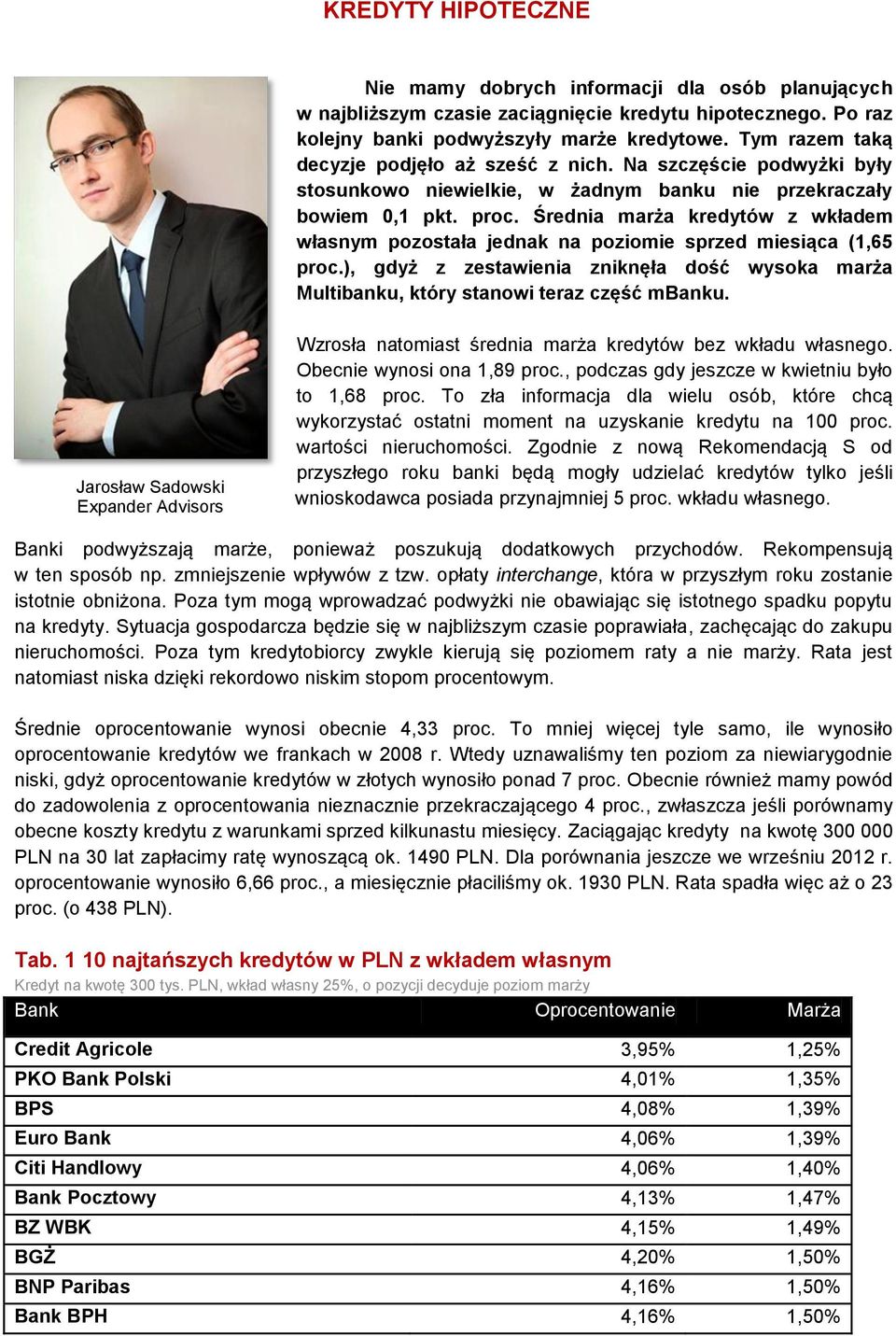 KREDYTY HIPOTECZNE

Nie mamy dobrych informacji dla osób planujących w najbliższym czasie zaciągnięcie kredytu hipotecznego. Po raz kolejny banki podwyższyły marże kredytowe. Tym razem taką decyzje podjęło aż sześć z nich. Na szczęście podwyżki były stosunkowo niewielkie, w żadnym banku nie przekraczały bowiem 0,1 pkt. proc. Średnia marża kredytów z wkładem własnym pozostała jednak na poziomie sprzed miesiąca (1,65 proc.), gdyż z zestawienia zniknęła dość wysoka marża Multibanku, który stanowi teraz część mBanku.

Wzrosła natomiast średnia marża kredytów bez wkładu własnego. Obecnie wynosi ona 1,89 proc., podczas gdy jeszcze w kwietniu było to 1,68 proc. To zła informacja dla wielu osób, które chcą wykorzystać ostatni moment na uzyskanie kredytu na 100 proc. wartości nieruchomości. Zgodnie z nową Rekomendacją S od przyszłego roku banki będą mogły udzielać kredytów tylko jeśli wnioskodawca posiada przynajmniej 5 proc. wkładu własnego.

Jarosław Sadowski
Expander Advisors

Banki podwyższają marże, ponieważ poszukują dodatkowych przychodów. Rekompensują w ten sposób np. zmniejszenie wpływów z tzw. opłaty interchange, która w przyszłym roku zostanie istotnie obniżona. Poza tym mogą wprowadzać podwyżki nie obawiając się istotnego spadku popytu na kredyty. Sytuacja gospodarcza będzie się w najbliższym czasie poprawiała, zachęcając do zakupu nieruchomości. Poza tym kredytobiorcy zwykle kierują się poziomem raty a nie marży. Rata jest natomiast niska dzięki rekordowo niskim stopom procentowym.

Średnie oprocentowanie wynosi obecnie 4,33 proc. To mniej więcej tyle samo, ile wynosiło oprocentowanie kredytów we frankach w 2008 r. Wtedy uznawaliśmy ten poziom za niewiarygodnie niski, gdyż oprocentowanie kredytów w złotych wynosiło ponad 7 proc. Obecnie również mamy powód do zadowolenia z oprocentowania nieznacznie przekraczającego 4 proc., zwłaszcza jeśli porównamy obecne koszty kredytu z warunkami sprzed kilkunastu miesięcy. Zaciągając kredyty na kwotę 300 000 PLN na 30 lat zapłacimy ratę wynoszącą ok. 1490 PLN. Dla porównania jeszcze we wrześniu 2012 r. oprocentowanie wynosiło 6,66 proc., a miesięcznie płaciliśmy ok. 1930 PLN. Rata spadła więc aż o 23 proc. (o 438 PLN).

Tab. 1 10 najtańszych kredytów w PLN z wkładem własnym
Kredyt na kwotę 300 tys. PLN, wkład własny 25%, o pozycji decyduje poziom marży

| Bank | Oprocentowanie | Marża |
|---|---|---|
| Credit Agricole | 3,95% | 1,25% |
| PKO Bank Polski | 4,01% | 1,35% |
| BPS | 4,08% | 1,39% |
| Euro Bank | 4,06% | 1,39% |
| Citi Handlowy | 4,06% | 1,40% |
| Bank Pocztowy | 4,13% | 1,47% |
| BZ WBK | 4,15% | 1,49% |
| BGŻ | 4,20% | 1,50% |
| BNP Paribas | 4,16% | 1,50% |
| Bank BPH | 4,16% | 1,50% |